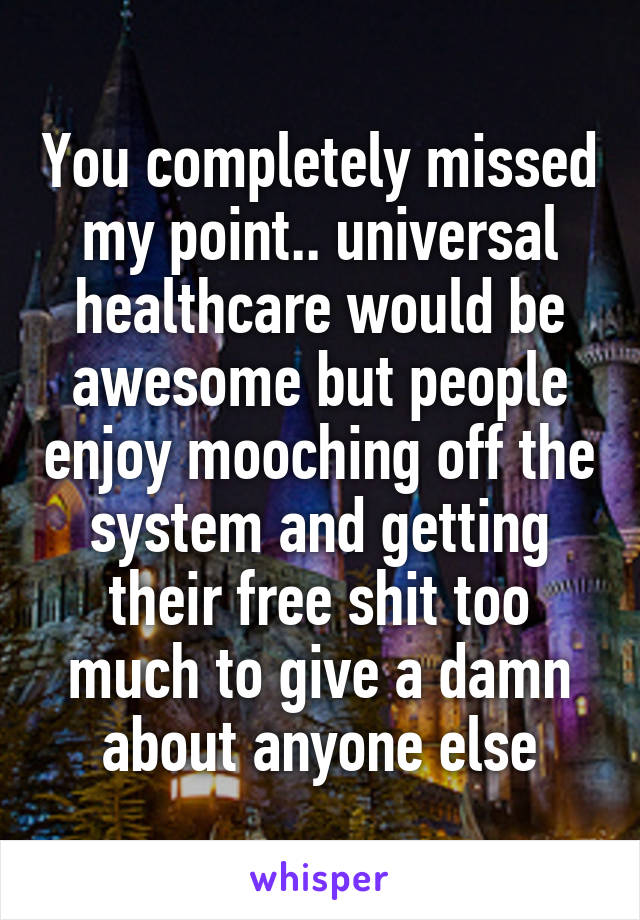 You completely missed my point.. universal healthcare would be awesome but people enjoy mooching off the system and getting their free shit too much to give a damn about anyone else

whisper